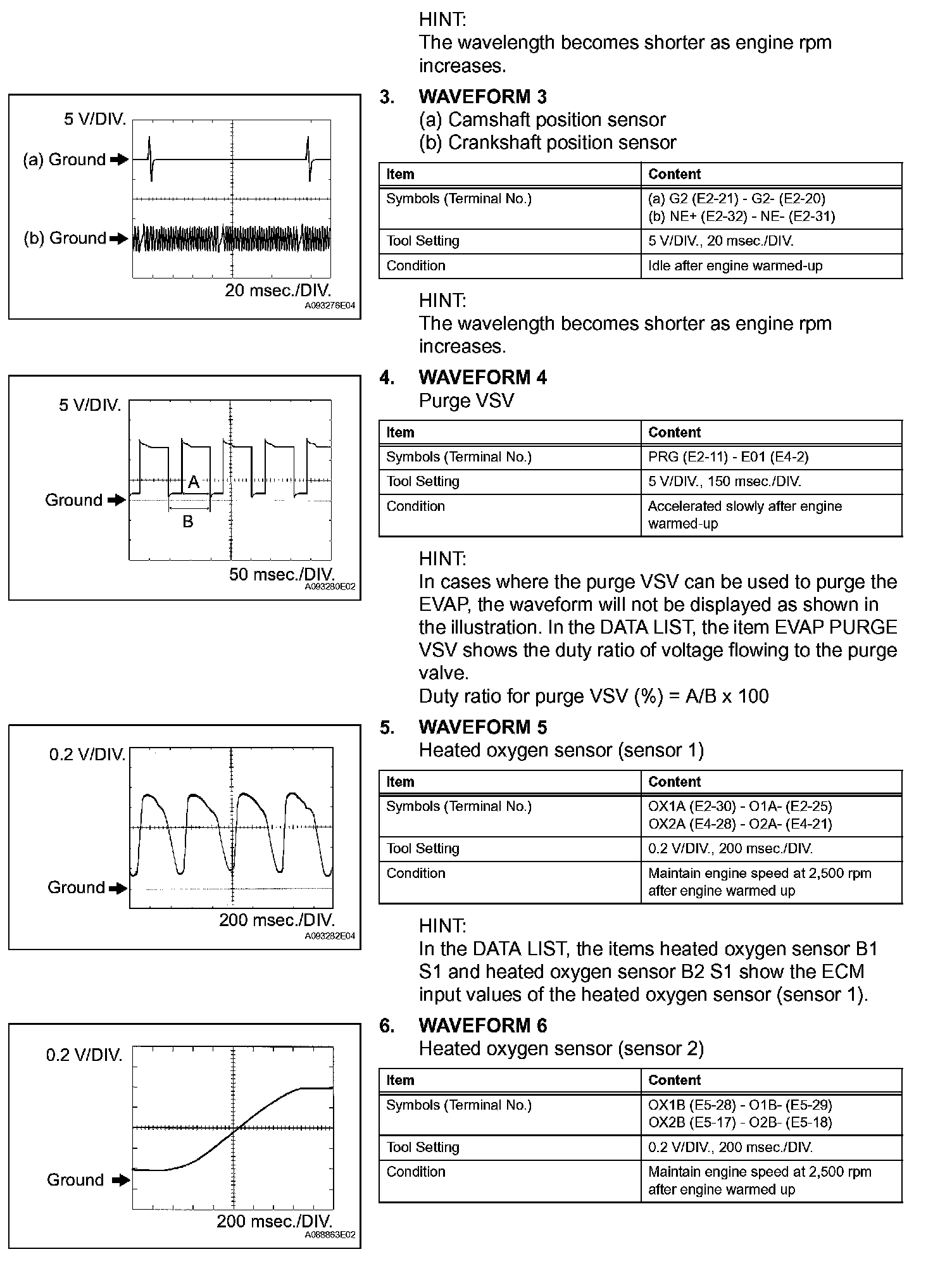 HINT:
The wavelength becomes shorter as engine rpm increases.

5 V/DIV.
(a) Ground
(b) Ground
20 msec./DIV.
A093276E04

3. WAVEFORM 3
(a) Camshaft position sensor
(b) Crankshaft position sensor

| Item | Content |
|---|---|
| Symbols (Terminal No.) | (a) G2 (E2-21) - G2- (E2-20) (b) NE+ (E2-32) - NE- (E2-31) |
| Tool Setting | 5 V/DIV., 20 msec./DIV. |
| Condition | Idle after engine warmed-up |

HINT:
The wavelength becomes shorter as engine rpm increases.

5 V/DIV.
A
Ground
B
50 msec./DIV.
A093280E02

4. WAVEFORM 4
Purge VSV

| Item | Content |
|---|---|
| Symbols (Terminal No.) | PRG (E2-11) - E01 (E4-2) |
| Tool Setting | 5 V/DIV., 150 msec./DIV. |
| Condition | Accelerated slowly after engine warmed-up |

HINT:
In cases where the purge VSV can be used to purge the EVAP, the waveform will not be displayed as shown in the illustration. In the DATA LIST, the item EVAP PURGE VSV shows the duty ratio of voltage flowing to the purge valve.
Duty ratio for purge VSV (%) = A/B x 100

0.2 V/DIV.
Ground
200 msec./DIV.
A093282E04

5. WAVEFORM 5
Heated oxygen sensor (sensor 1)

| Item | Content |
|---|---|
| Symbols (Terminal No.) | OX1A (E2-30) - O1A- (E2-25) OX2A (E4-28) - O2A- (E4-21) |
| Tool Setting | 0.2 V/DIV., 200 msec./DIV. |
| Condition | Maintain engine speed at 2,500 rpm after engine warmed up |

HINT:
In the DATA LIST, the items heated oxygen sensor B1 S1 and heated oxygen sensor B2 S1 show the ECM input values of the heated oxygen sensor (sensor 1).

0.2 V/DIV.
Ground
200 msec./DIV.
A088863E02

6. WAVEFORM 6
Heated oxygen sensor (sensor 2)

| Item | Content |
|---|---|
| Symbols (Terminal No.) | OX1B (E5-28) - O1B- (E5-29) OX2B (E5-17) - O2B- (E5-18) |
| Tool Setting | 0.2 V/DIV., 200 msec./DIV. |
| Condition | Maintain engine speed at 2,500 rpm after engine warmed up |